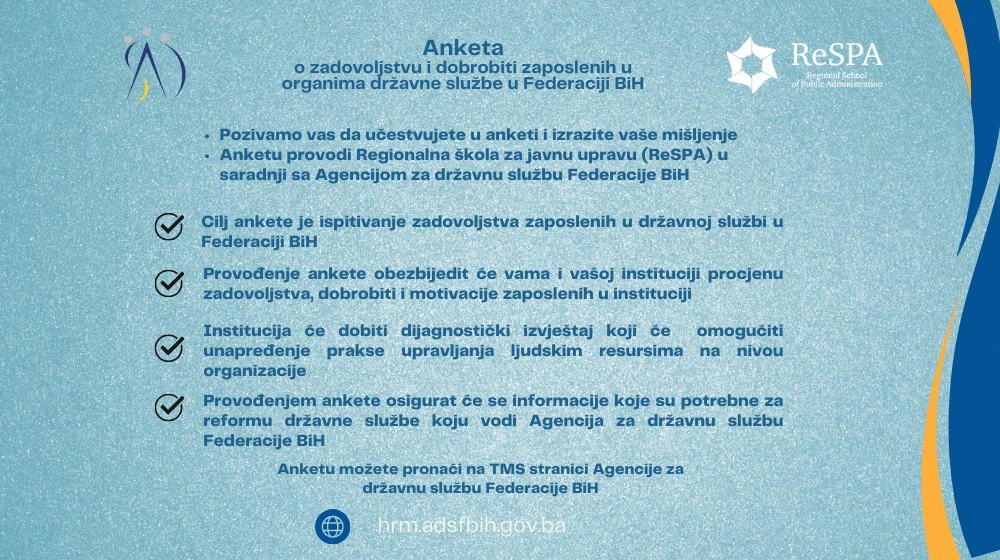 Anketa
o zadovoljstvu i dobrobiti zaposlenih u organima državne službe u Federaciji BiH

ReSPA
Regional School of Public Administration

• Pozivamo vas da učestvujete u anketi i izrazite vaše mišljenje
• Anketu provodi Regionalna škola za javnu upravu (ReSPA) u saradnji sa Agencijom za državnu službu Federacije BiH

Cilj ankete je ispitivanje zadovoljstva zaposlenih u državnoj službi u Federaciji BiH

Provođenje ankete obezbijedit će vama i vašoj instituciji procjenu zadovoljstva, dobrobiti i motivacije zaposlenih u instituciji

Institucija će dobiti dijagnostički izvještaj koji će omogućiti unapređenje prakse upravljanja ljudskim resursima na nivou organizacije

Provođenjem ankete osigurat će se informacije koje su potrebne za reformu državne službe koju vodi Agencija za državnu službu Federacije BiH

Anketu možete pronaći na TMS stranici Agencije za državnu službu Federacije BiH

hrm.adsfbih.gov.ba